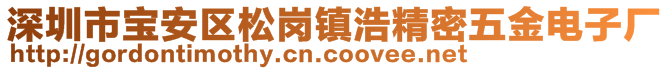 深圳市宝安区松岗镇浩精密五金电子厂
http://gordontimothy.cn.coovee.net